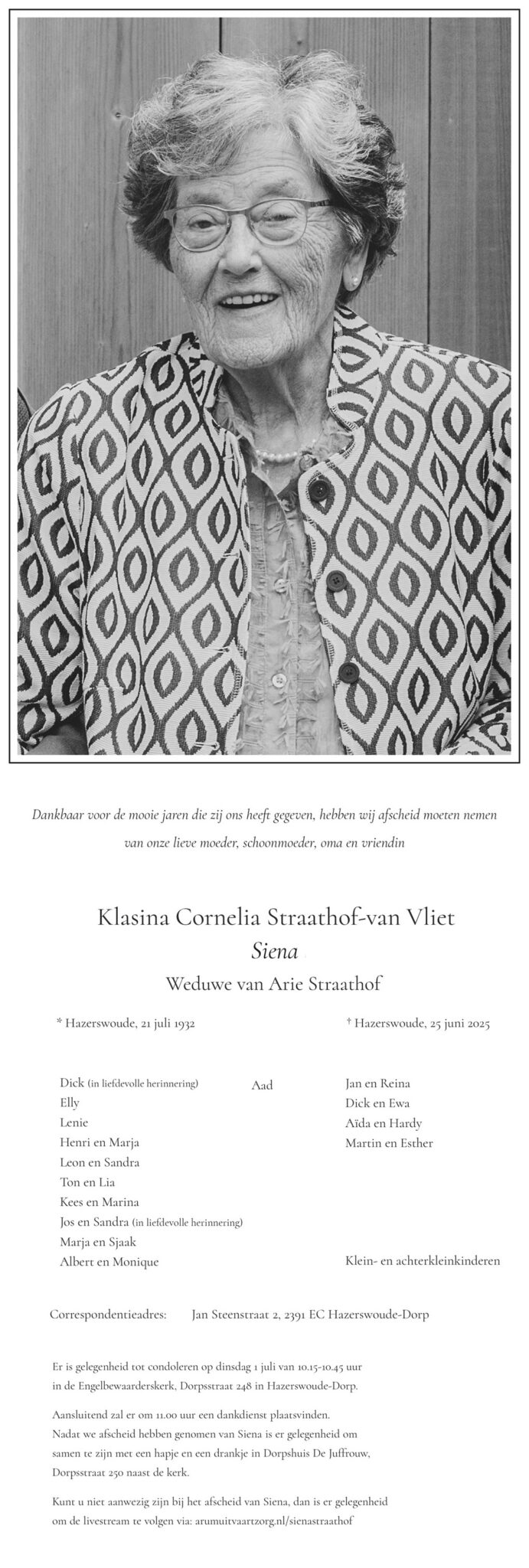 Dankbaar voor de mooie jaren die zij ons heeft gegeven, hebben wij afscheid moeten nemen van onze lieve moeder, schoonmoeder, oma en vriendin

Klasina Cornelia Straathof-van Vliet
Siena
Weduwe van Arie Straathof

* Hazerswoude, 21 juli 1932

† Hazerswoude, 25 juni 2025

Dick (in liefdevolle herinnering)
Elly
Lenie
Henri en Marja
Leon en Sandra
Ton en Lia
Kees en Marina
Jos en Sandra (in liefdevolle herinnering)
Marja en Sjaak
Albert en Monique

Aad

Jan en Reina
Dick en Ewa
Aïda en Hardy
Martin en Esther

Klein- en achterkleinkinderen

Correspondentieadres: Jan Steenstraat 2, 2391 EC Hazerswoude-Dorp

Er is gelegenheid tot condoleren op dinsdag 1 juli van 10.15-10.45 uur in de Engelbewaarderskerk, Dorpsstraat 248 in Hazerswoude-Dorp.

Aansluitend zal er om 11.00 uur een dankdienst plaatsvinden. Nadat we afscheid hebben genomen van Siena is er gelegenheid om samen te zijn met een hapje en een drankje in Dorpshuis De Juffrouw, Dorpsstraat 250 naast de kerk.

Kunt u niet aanwezig zijn bij het afscheid van Siena, dan is er gelegenheid om de livestream te volgen via: arumuitvaartzorg.nl/sienastraathof